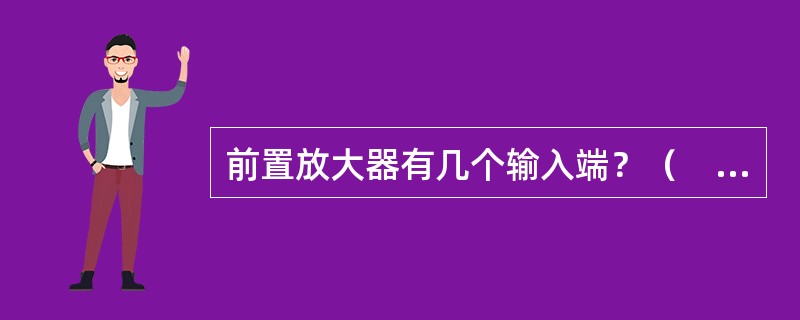 前置放大器有几个输入端？（ ...